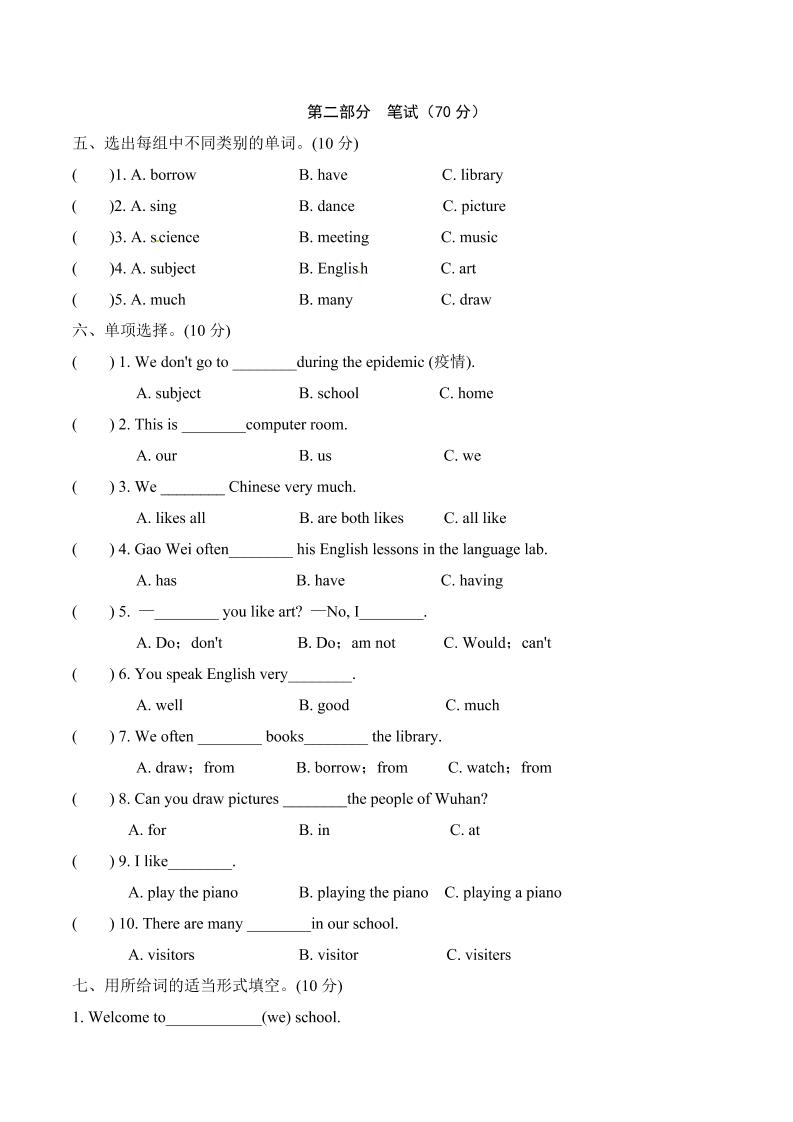 第二部分 笔试（70 分）

五、选出每组中不同类别的单词。(10 分)

(　　)1. A. borrow　　B. have　　C. library

(　　)2. A. sing　　B. dance　　C. picture

(　　)3. A. science　　B. meeting　　C. music

(　　)4. A. subject　　B. English　　C. art

(　　)5. A. much　　B. many　　C. draw

六、单项选择。(10 分)

(　　) 1. We don't go to ________during the epidemic (疫情).

A. subject　　B. school　　C. home

(　　) 2. This is ________computer room.

A. our　　B. us　　C. we

(　　) 3. We ________ Chinese very much.

A. likes all　　B. are both likes　　C. all like

(　　) 4. Gao Wei often________ his English lessons in the language lab.

A. has　　B. have　　C. having

(　　) 5. —________ you like art? —No, I________.

A. Do；don't　　B. Do；am not　　C. Would；can't

(　　) 6. You speak English very________.

A. well　　B. good　　C. much

(　　) 7. We often ________ books________ the library.

A. draw；from　　B. borrow；from　　C. watch；from

(　　) 8. Can you draw pictures ________the people of Wuhan?

A. for　　B. in　　C. at

(　　) 9. I like________.

A. play the piano　　B. playing the piano　　C. playing a piano

(　　) 10. There are many ________in our school.

A. visitors　　B. visitor　　C. visiters

七、用所给词的适当形式填空。(10 分)

1. Welcome to____________(we) school.